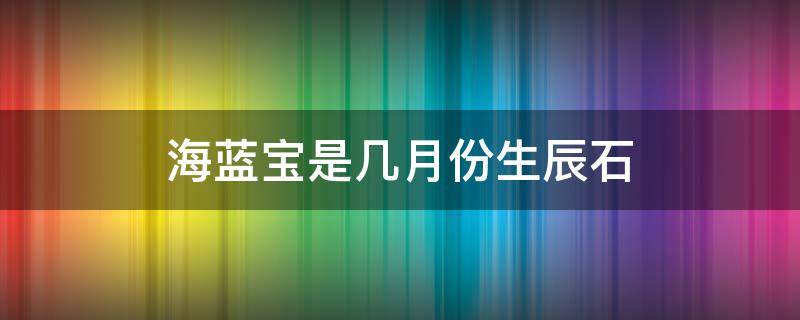 海蓝宝是几月份生辰石